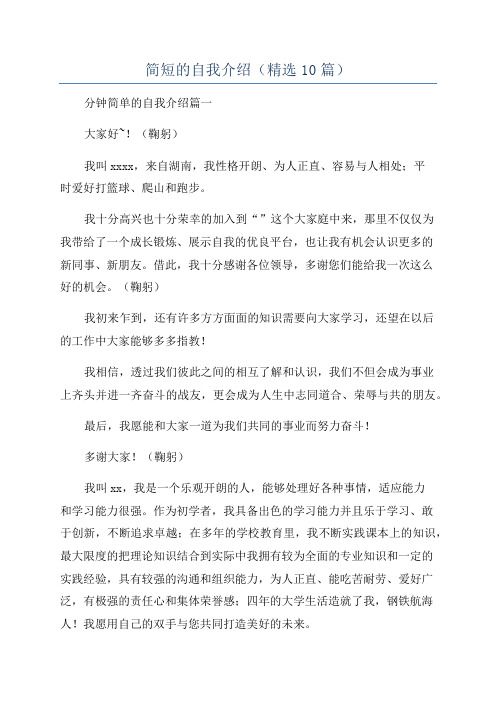 简短的自我介绍（精选 10 篇）

分钟简单的自我介绍篇一

大家好~！（鞠躬）

我叫 xxxx，来自湖南，我性格开朗、为人正直、容易与人相处；平时爱好打篮球、爬山和跑步。

我十分高兴也十分荣幸的加入到“”这个大家庭中来，那里不仅仅为我带给了一个成长锻炼、展示自我的优良平台，也让我有机会认识更多的新同事、新朋友。借此，我十分感谢各位领导，多谢您们能给我一次这么好的机会。（鞠躬）

我初来乍到，还有许多方方面面的知识需要向大家学习，还望在以后的工作中大家能够多多指教！

我相信，透过我们彼此之间的相互了解和认识，我们不但会成为事业上齐头并进一齐奋斗的战友，更会成为人生中志同道合、荣辱与共的朋友。

最后，我愿能和大家一道为我们共同的事业而努力奋斗！

多谢大家！（鞠躬）

我叫 xx，我是一个乐观开朗的人，能够处理好各种事情，适应能力和学习能力很强。作为初学者，我具备出色的学习能力并且乐于学习、敢于创新，不断追求卓越；在多年的学校教育里，我不断实践课本上的知识，最大限度的把理论知识结合到实际中我拥有较为全面的专业知识和一定的实践经验，具有较强的沟通和组织能力，为人正直、能吃苦耐劳、爱好广泛，有极强的责任心和集体荣誉感；四年的大学生活造就了我，钢铁航海人！我愿用自己的双手与您共同打造美好的未来。